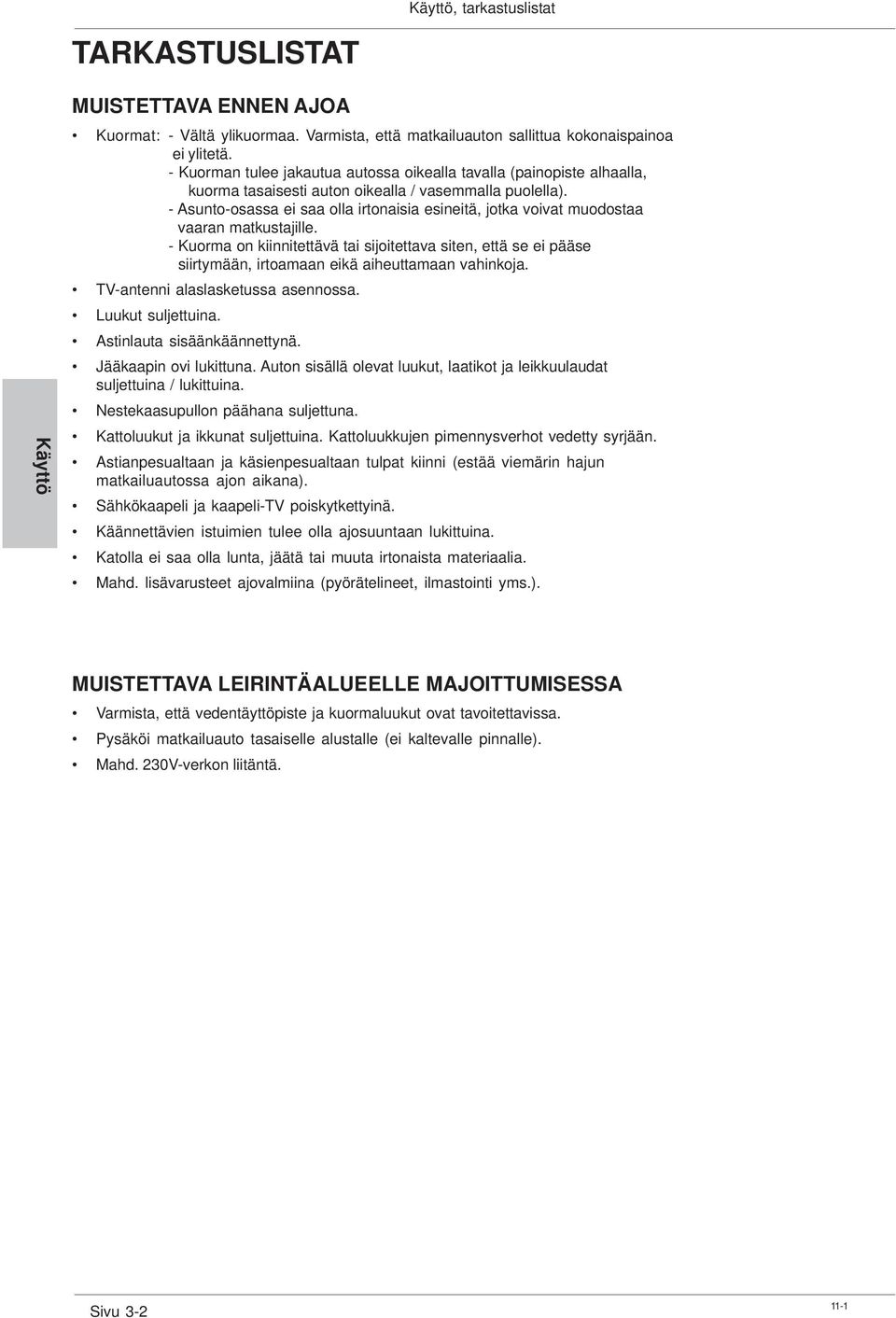 Käyttö, tarkastuslistat

TARKASTUSLISTAT

MUISTETTAVA ENNEN AJOA

• Kuormat: - Vältä ylikuormaa. Varmista, että matkailuauton sallittua kokonaispainoa ei ylitetä.
- Kuorman tulee jakautua autossa oikealla tavalla (painopiste alhaalla, kuorma tasaisesti auton oikealla / vasemmalla puolella).
- Asunto-osassa ei saa olla irtonaisia esineitä, jotka voivat muodostaa vaaran matkustajille.
- Kuorma on kiinnitettävä tai sijoitettava siten, että se ei pääse siirtymään, irtoamaan eikä aiheuttamaan vahinkoja.
• TV-antenni alaslasketussa asennossa.
• Luukut suljettuina.
• Astinlauta sisäänkäännettynä.
• Jääkaapin ovi lukittuna. Auton sisällä olevat luukut, laatikot ja leikkuulaudat suljettuina / lukittuina.
• Nestekaasupullon päähana suljettuna.
• Kattoluukut ja ikkunat suljettuina. Kattoluukkujen pimennysverhot vedetty syrjään.
• Astianpesualtaan ja käsienpesualtaan tulpat kiinni (estää viemärin hajun matkailuautossa ajon aikana).
• Sähkökaapeli ja kaapeli-TV poiskytkettyinä.
• Käännettävien istuimien tulee olla ajosuuntaan lukittuina.
• Katolla ei saa olla lunta, jäätä tai muuta irtonaista materiaalia.
• Mahd. lisävarusteet ajovalmiina (pyörätelineet, ilmastointi yms.).

Käyttö

MUISTETTAVA LEIRINTÄALUEELLE MAJOITTUMISESSA

• Varmista, että vedentäyttöpiste ja kuormaluukut ovat tavoitettavissa.
• Pysäköi matkailuauto tasaiselle alustalle (ei kaltevalle pinnalle).
• Mahd. 230V-verkon liitäntä.

Sivu 3-2

11-1